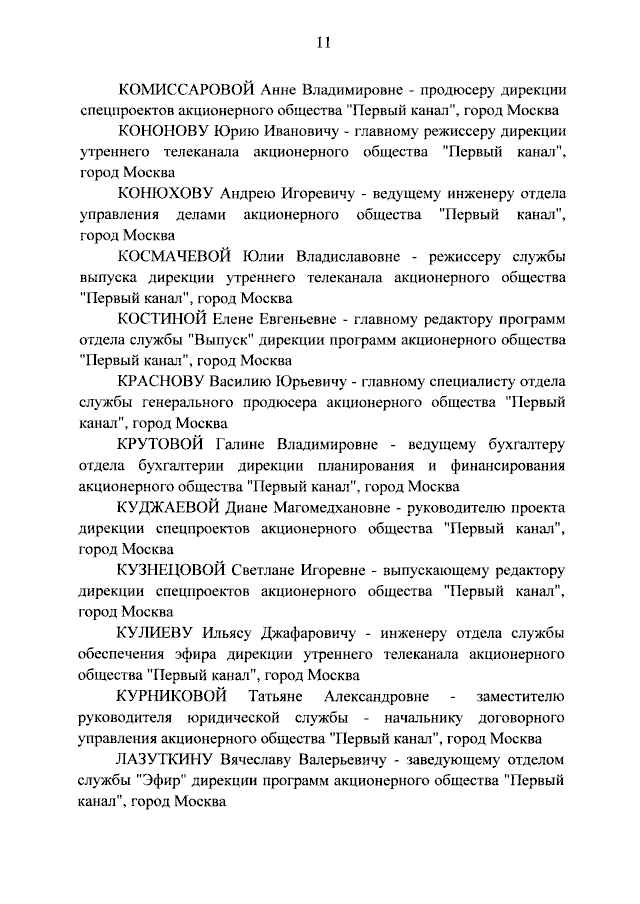 11

КОМИССАРОВОЙ Анне Владимировне - продюсеру дирекции спецпроектов акционерного общества "Первый канал", город Москва

КОНОНОВУ Юрию Ивановичу - главному режиссеру дирекции утреннего телеканала акционерного общества "Первый канал", город Москва

КОНЮХОВУ Андрею Игоревичу - ведущему инженеру отдела управления делами акционерного общества "Первый канал", город Москва

КОСМАЧЕВОЙ Юлии Владиславовне - режиссеру службы выпуска дирекции утреннего телеканала акционерного общества "Первый канал", город Москва

КОСТИНОЙ Елене Евгеньевне - главному редактору программ отдела службы "Выпуск" дирекции программ акционерного общества "Первый канал", город Москва

КРАСНОВУ Василию Юрьевичу - главному специалисту отдела службы генерального продюсера акционерного общества "Первый канал", город Москва

КРУТОВОЙ Галине Владимировне - ведущему бухгалтеру отдела бухгалтерии дирекции планирования и финансирования акционерного общества "Первый канал", город Москва

КУДЖАЕВОЙ Диане Магомедхановне - руководителю проекта дирекции спецпроектов акционерного общества "Первый канал", город Москва

КУЗНЕЦОВОЙ Светлане Игоревне - выпускающему редактору дирекции спецпроектов акционерного общества "Первый канал", город Москва

КУЛИЕВУ Ильясу Джафаровичу - инженеру отдела службы обеспечения эфира дирекции утреннего телеканала акционерного общества "Первый канал", город Москва

КУРНИКОВОЙ Татьяне Александровне - заместителю руководителя юридической службы - начальнику договорного управления акционерного общества "Первый канал", город Москва

ЛАЗУТКИНУ Вячеславу Валерьевичу - заведующему отделом службы "Эфир" дирекции программ акционерного общества "Первый канал", город Москва